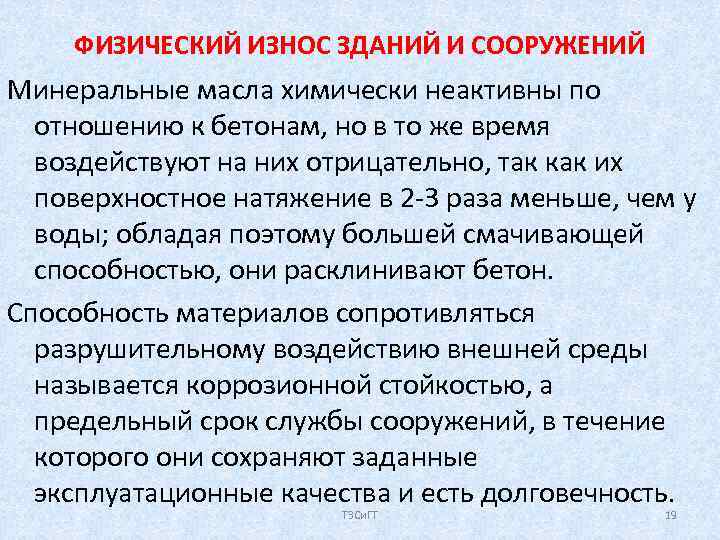 ФИЗИЧЕСКИЙ ИЗНОС ЗДАНИЙ И СООРУЖЕНИЙ

Минеральные масла химически неактивны по отношению к бетонам, но в то же время воздействуют на них отрицательно, так как их поверхностное натяжение в 2-3 раза меньше, чем у воды; обладая поэтому большей смачивающей способностью, они расклинивают бетон.

Способность материалов сопротивляться разрушительному воздействию внешней среды называется коррозионной стойкостью, а предельный срок службы сооружений, в течение которого они сохраняют заданные эксплуатационные качества и есть долговечность.

ТЭСиГТ

19